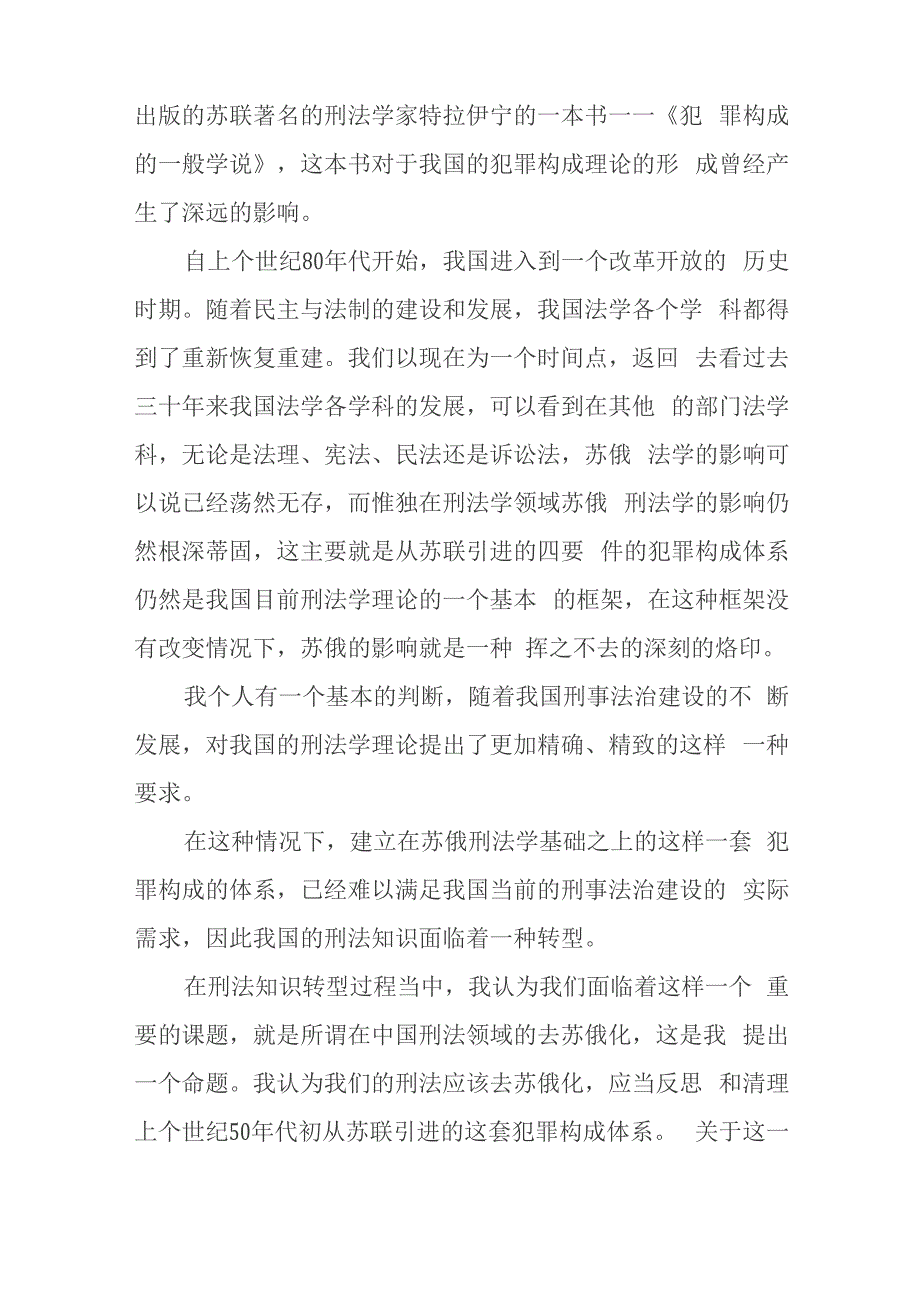 出版的苏联著名的刑法学家特拉伊宁的一本书一一《犯 罪构成的一般学说》，这本书对于我国的犯罪构成理论的形 成曾经产生了深远的影响。

自上个世纪80年代开始，我国进入到一个改革开放的 历史时期。随着民主与法制的建设和发展，我国法学各个学 科都得到了重新恢复重建。我们以现在为一个时间点，返回 去看过去三十年来我国法学各学科的发展，可以看到在其他 的部门法学科，无论是法理、宪法、民法还是诉讼法，苏俄 法学的影响可以说已经荡然无存，而惟独在刑法学领域苏俄 刑法学的影响仍然根深蒂固，这主要就是从苏联引进的四要 件的犯罪构成体系仍然是我国目前刑法学理论的一个基本 的框架，在这种框架没有改变情况下，苏俄的影响就是一种 挥之不去的深刻的烙印。

我个人有一个基本的判断，随着我国刑事法治建设的不 断发展，对我国的刑法学理论提出了更加精确、精致的这样 一种要求。

在这种情况下，建立在苏俄刑法学基础之上的这样一套 犯罪构成的体系，已经难以满足我国当前的刑事法治建设的 实际需求，因此我国的刑法知识面临着一种转型。

在刑法知识转型过程当中，我认为我们面临着这样一个 重要的课题，就是所谓在中国刑法领域的去苏俄化，这是我 提出一个命题。我认为我们的刑法应该去苏俄化，应当反思 和清理上个世纪50年代初从苏联引进的这套犯罪构成体系。 关于这一